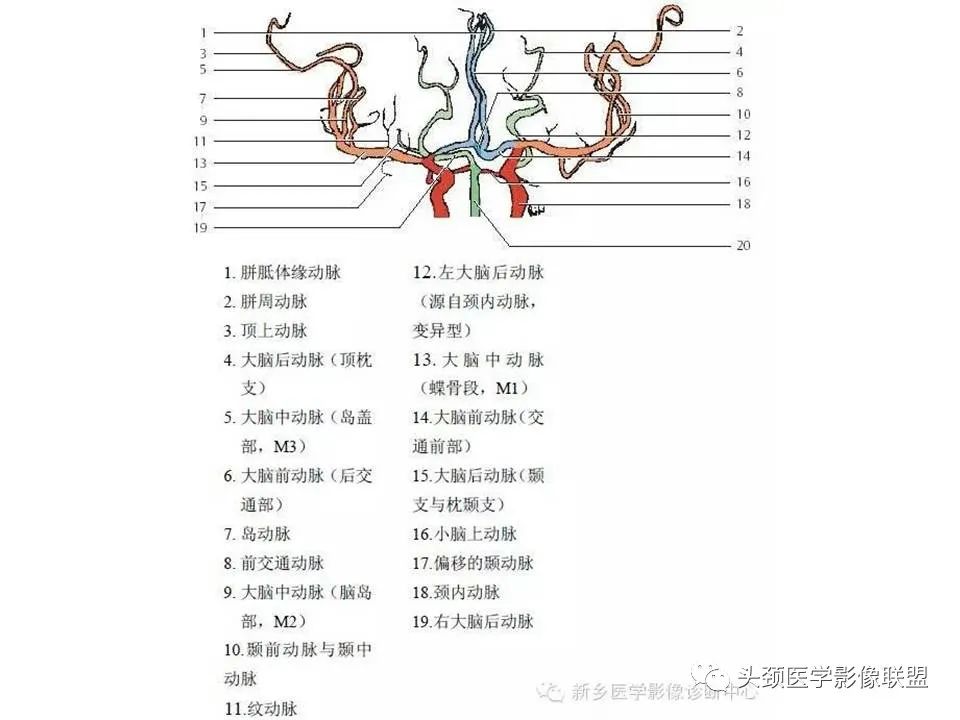 1
3
5
7
9
11
13
15
17
19
2
4
6
8
10
12
14
16
18
20

1. 胼胝体缘动脉
2. 胼周动脉
3. 顶上动脉
4. 大脑后动脉（顶枕支）
5. 大脑中动脉（岛盖部，M3）
6. 大脑前动脉（后交通部）
7. 岛动脉
8. 前交通动脉
9. 大脑中动脉（脑岛部，M2）
10. 颞前动脉与颞中动脉
11. 纹动脉

12. 左大脑后动脉（源自颈内动脉，变异型）
13. 大脑中动脉（蝶骨段，M1）
14. 大脑前动脉（交通前部）
15. 大脑后动脉（颞支与枕颞支）
16. 小脑上动脉
17. 偏移的颞动脉
18. 颈内动脉
19. 右大脑后动脉

新乡医学影像诊断中心
头颈医学影像联盟